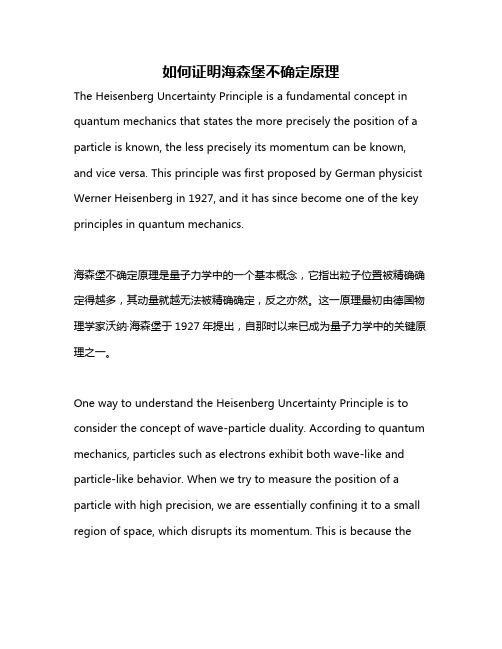 如何证明海森堡不确定原理

The Heisenberg Uncertainty Principle is a fundamental concept in quantum mechanics that states the more precisely the position of a particle is known, the less precisely its momentum can be known, and vice versa. This principle was first proposed by German physicist Werner Heisenberg in 1927, and it has since become one of the key principles in quantum mechanics.

海森堡不确定原理是量子力学中的一个基本概念，它指出粒子位置被精确确定得越多，其动量就越无法被精确确定，反之亦然。这一原理最初由德国物理学家沃纳·海森堡于 1927 年提出，自那时以来已成为量子力学中的关键原理之一。

One way to understand the Heisenberg Uncertainty Principle is to consider the concept of wave-particle duality. According to quantum mechanics, particles such as electrons exhibit both wave-like and particle-like behavior. When we try to measure the position of a particle with high precision, we are essentially confining it to a small region of space, which disrupts its momentum. This is because the